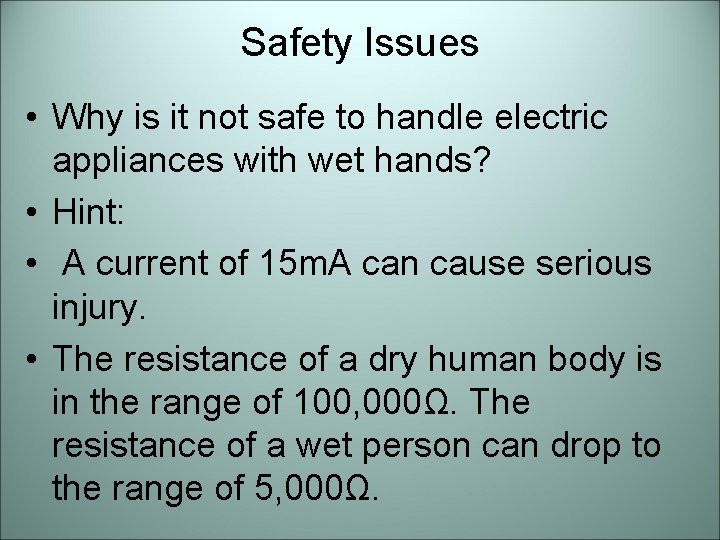 Safety Issues

• Why is it not safe to handle electric appliances with wet hands?
• Hint:
• A current of 15mA can cause serious injury.
• The resistance of a dry human body is in the range of 100,000Ω. The resistance of a wet person can drop to the range of 5,000Ω.